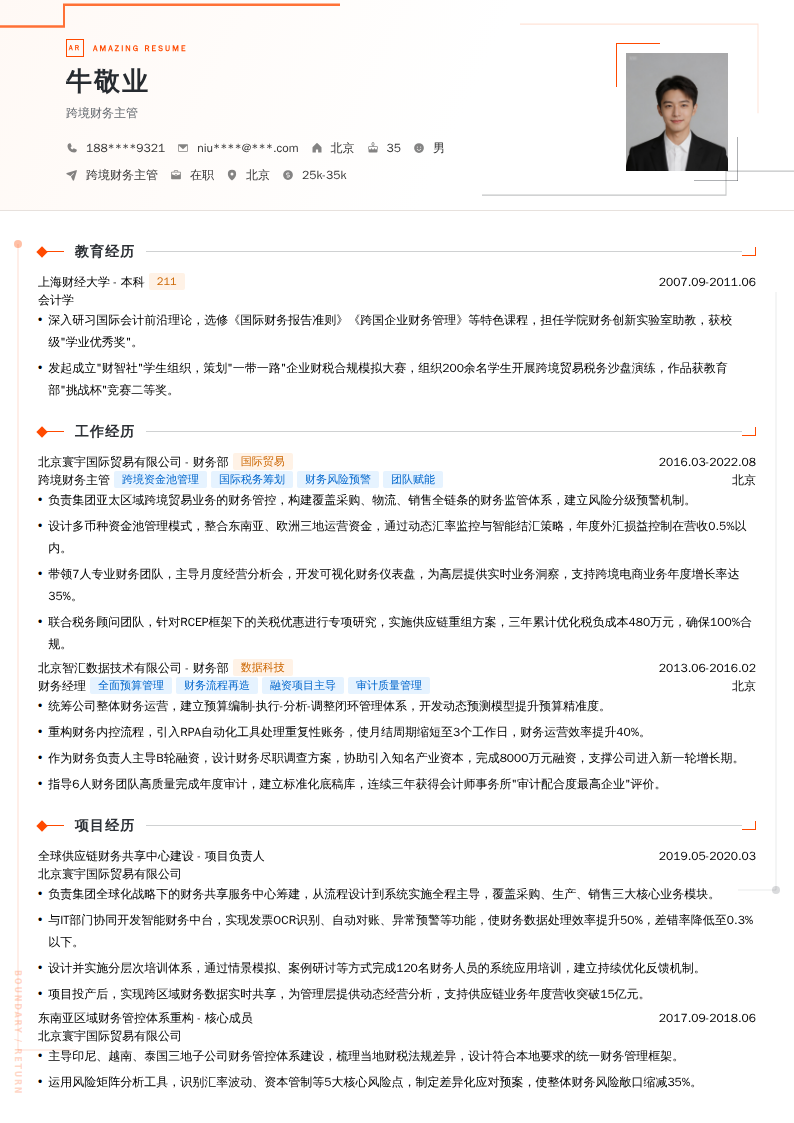 AR AMAZING RESUME

牛敬业

跨境财务主管

188****9321 niu****@***.com 北京 35 男

跨境财务主管 在职 北京 25k-35k

教育经历

上海财经大学 - 本科 211 2007.09-2011.06
会计学

• 深入研习国际会计前沿理论，选修《国际财务报告准则》《跨国企业财务管理》等特色课程，担任学院财务创新实验室助教，获校级"学业优秀奖"。

• 发起成立"财智社"学生组织，策划"一带一路"企业财税合规模拟大赛，组织200余名学生开展跨境贸易税务沙盘演练，作品获教育部"挑战杯"竞赛二等奖。

工作经历

北京寰宇国际贸易有限公司 - 财务部 国际贸易 2016.03-2022.08
跨境财务主管 跨境资金池管理 国际税务筹划 财务风险预警 团队赋能 北京

• 负责集团亚太区域跨境贸易业务的财务管控，构建覆盖采购、物流、销售全链条的财务监管体系，建立风险分级预警机制。

• 设计多币种资金池管理模式，整合东南亚、欧洲三地运营资金，通过动态汇率监控与智能结汇策略，年度外汇损益控制在营收0.5%以内。

• 带领7人专业财务团队，主导月度经营分析会，开发可视化财务仪表盘，为高层提供实时业务洞察，支持跨境电商业务年度增长率达35%。

• 联合税务顾问团队，针对RCEP框架下的关税优惠进行专项研究，实施供应链重组方案，三年累计优化税负成本480万元，确保100%合规。

北京智汇数据技术有限公司 - 财务部 数据科技 2013.06-2016.02
财务经理 全面预算管理 财务流程再造 融资项目主导 审计质量管理 北京

• 统筹公司整体财务运营，建立预算编制-执行-分析-调整闭环管理体系，开发动态预测模型提升预算精准度。

• 重构财务内控流程，引入RPA自动化工具处理重复性账务，使月结周期缩短至3个工作日，财务运营效率提升40%。

• 作为财务负责人主导B轮融资，设计财务尽职调查方案，协助引入知名产业资本，完成8000万元融资，支撑公司进入新一轮增长期。

• 指导6人财务团队高质量完成年度审计，建立标准化底稿库，连续三年获得会计师事务所"审计配合度最高企业"评价。

项目经历

全球供应链财务共享中心建设 - 项目负责人 2019.05-2020.03
北京寰宇国际贸易有限公司

• 负责集团全球化战略下的财务共享服务中心筹建，从流程设计到系统实施全程主导，覆盖采购、生产、销售三大核心业务模块。

• 与IT部门协同开发智能财务中台，实现发票OCR识别、自动对账、异常预警等功能，使财务数据处理效率提升50%，差错率降低至0.3%以下。

• 设计并实施分层次培训体系，通过情景模拟、案例研讨等方式完成120名财务人员的系统应用培训，建立持续优化反馈机制。

• 项目投产后，实现跨区域财务数据实时共享，为管理层提供动态经营分析，支持供应链业务年度营收突破15亿元。

东南亚区域财务管控体系重构 - 核心成员 2017.09-2018.06
北京寰宇国际贸易有限公司

• 主导印尼、越南、泰国三地子公司财务管控体系建设，梳理当地财税法规差异，设计符合本地要求的统一财务管理框架。

• 运用风险矩阵分析工具，识别汇率波动、资本管制等5大核心风险点，制定差异化应对预案，使整体财务风险敞口缩减35%。

BOUNDARY / RETURN